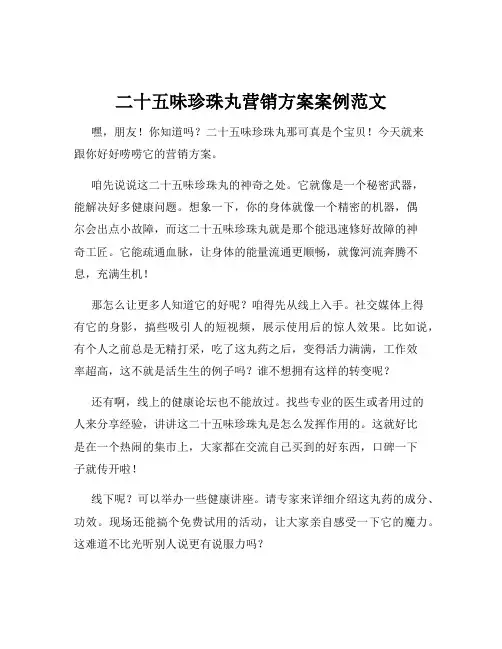 二十五味珍珠丸营销方案案例范文

嘿，朋友！你知道吗？二十五味珍珠丸那可真是个宝贝！今天就来跟你好好唠唠它的营销方案。

咱先说说这二十五味珍珠丸的神奇之处。它就像是一个秘密武器，能解决好多健康问题。想象一下，你的身体就像一个精密的机器，偶尔会出点小故障，而这二十五味珍珠丸就是那个能迅速修好故障的神奇工匠。它能疏通血脉，让身体的能量流通更顺畅，就像河流奔腾不息，充满生机！

那怎么让更多人知道它的好呢？咱得先从线上入手。社交媒体上得有它的身影，搞些吸引人的短视频，展示使用后的惊人效果。比如说，有个人之前总是无精打采，吃了这丸药之后，变得活力满满，工作效率超高，这不就是活生生的例子吗？谁不想拥有这样的转变呢？

还有啊，线上的健康论坛也不能放过。找些专业的医生或者用过的人来分享经验，讲讲这二十五味珍珠丸是怎么发挥作用的。这就好比是在一个热闹的集市上，大家都在交流自己买到的好东西，口碑一下子就传开啦！

线下呢？可以举办一些健康讲座。请专家来详细介绍这丸药的成分、功效。现场还能搞个免费试用的活动，让大家亲自感受一下它的魔力。这难道不比光听别人说更有说服力吗？